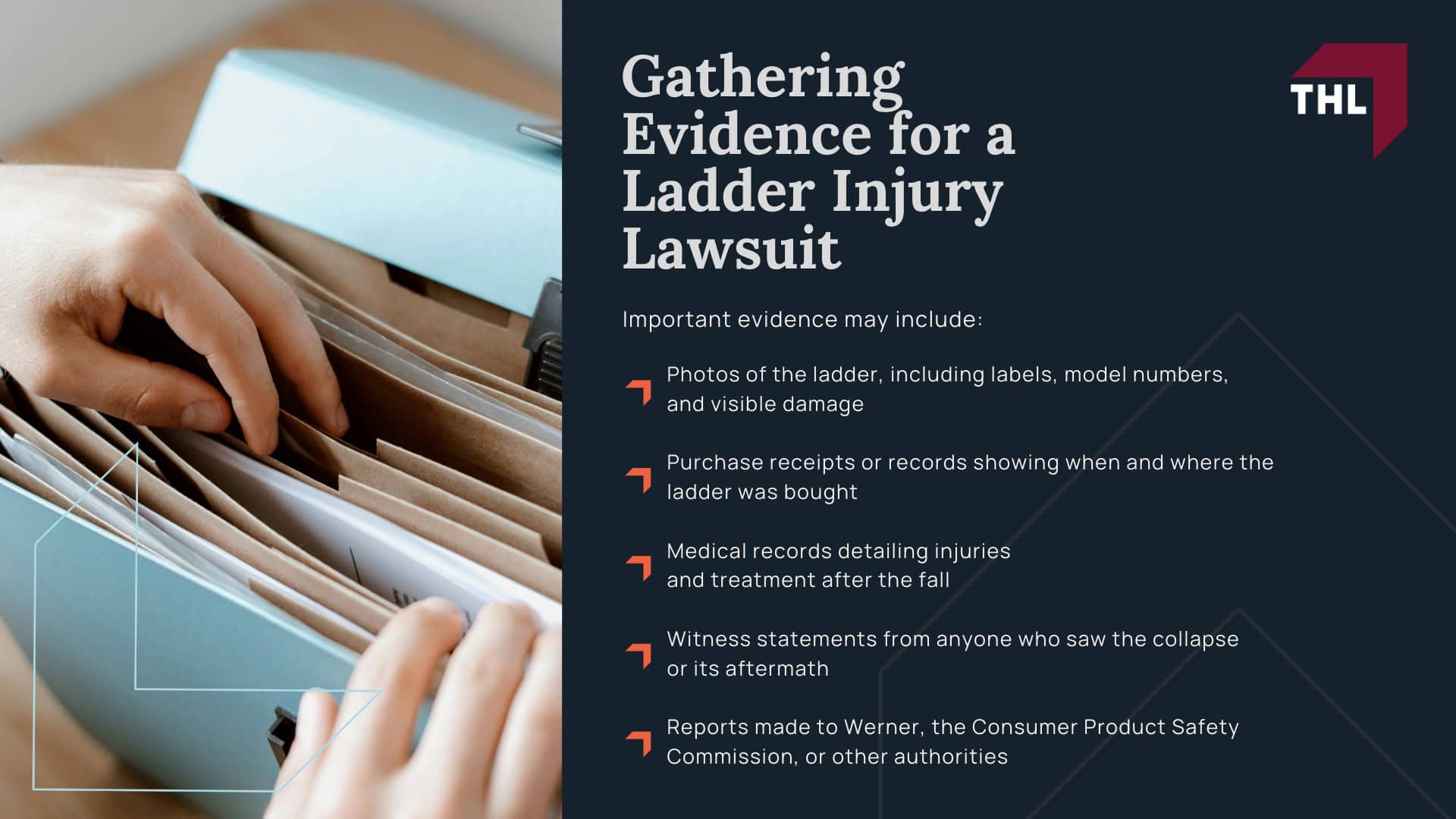 Gathering Evidence for a Ladder Injury Lawsuit

THL

Important evidence may include:

Photos of the ladder, including labels, model numbers, and visible damage

Purchase receipts or records showing when and where the ladder was bought

Medical records detailing injuries and treatment after the fall

Witness statements from anyone who saw the collapse or its aftermath

Reports made to Werner, the Consumer Product Safety Commission, or other authorities